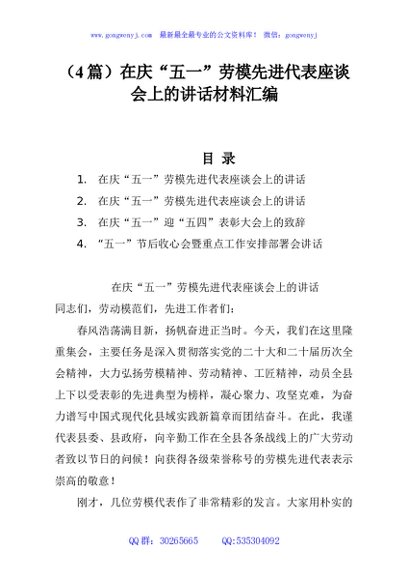 www.gongwenyj.com 最新最全最专业的公文资料库！ 微信：gongwenyj

（4篇）在庆“五一”劳模先进代表座谈会上的讲话材料汇编

目 录

1. 在庆“五一”劳模先进代表座谈会上的讲话
2. 在庆“五一”劳模先进代表座谈会上的讲话
3. 在庆“五一”迎“五四”表彰大会上的致辞
4. “五一”节后收心会暨重点工作安排部署会讲话

在庆“五一”劳模先进代表座谈会上的讲话

同志们，劳动模范们，先进工作者们：

春风浩荡满目新，扬帆奋进正当时。今天，我们在这里隆重集会，主要任务是深入贯彻落实党的二十大和二十届历次全会精神，大力弘扬劳模精神、劳动精神、工匠精神，动员全县上下以受表彰的先进典型为榜样，凝心聚力、攻坚克难，为奋力谱写中国式现代化县域实践新篇章而团结奋斗。在此，我谨代表县委、县政府，向辛勤工作在全县各条战线上的广大劳动者致以节日的问候！向获得各级荣誉称号的劳模先进代表表示崇高的敬意！

刚才，几位劳模代表作了非常精彩的发言。大家用朴实的

QQ群：30265665 QQ:535304092